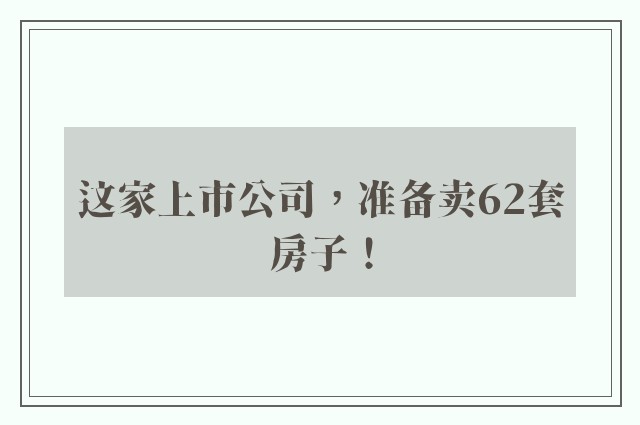 这家上市公司，准备卖62套房子！